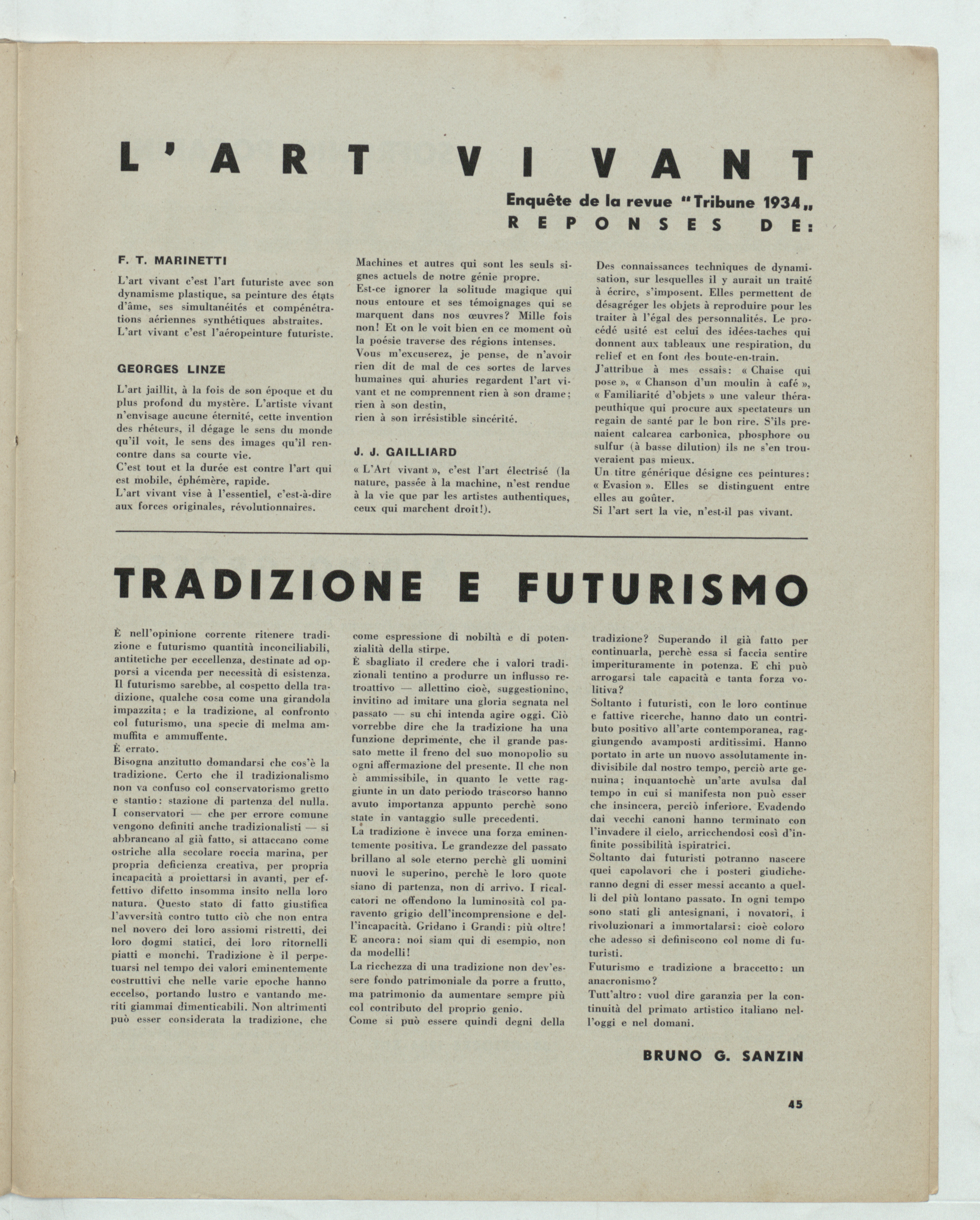 L'ART VIVANT

Enquête de la revue "Tribune 1934„
REPONSES DE:

F. T. MARINETTI

L'art vivant c'est l'art futuriste avec son dynamisme plastique, sa peinture des états d'âme, ses simultanéités et compénétrations aériennes synthétiques abstraites.
L'art vivant c'est l'aéropeinture futuriste.

GEORGES LINZE

L'art jaillit, à la fois de son époque et du plus profond du mystère. L'artiste vivant n'envisage aucune éternité, cette invention des rhéteurs, il dégage le sens du monde qu'il voit, le sens des images qu'il rencontre dans sa courte vie.
C'est tout et la durée est contre l'art qui est mobile, éphémère, rapide.
L'art vivant vise à l'essentiel, c'est-à-dire aux forces originales, révolutionnaires.

Machines et autres qui sont les seuls signes actuels de notre génie propre.
Est-ce ignorer la solitude magique qui nous entoure et ses témoignages qui se marquent dans nos œuvres? Mille fois non! Et on le voit bien en ce moment où la poésie traverse des régions intenses.
Vous m'excuserez, je pense, de n'avoir rien dit de mal de ces sortes de larves humaines qui ahuries regardent l'art vivant et ne comprennent rien à son drame; rien à son destin,
rien à son irrésistible sincérité.

J. J. GAILLIARD

« L'Art vivant », c'est l'art électrisé (la nature, passée à la machine, n'est rendue à la vie que par les artistes authentiques, ceux qui marchent droit!).

Des connaissances techniques de dynamisation, sur lesquelles il y aurait un traité à écrire, s'imposent. Elles permettent de désagréger les objets à reproduire pour les traiter à l'égal des personnalités. Le procédé usité est celui des idées-taches qui donnent aux tableaux une respiration, du relief et en font des boute-en-train.
J'attribue à mes essais: « Chaise qui pose », « Chanson d'un moulin à café », « Familiarité d'objets » une valeur thérapeuthique qui procure aux spectateurs un regain de santé par le bon rire. S'ils prenaient calcarea carbonica, phosphore ou sulfur (à basse dilution) ils ne s'en trouveraient pas mieux.
Un titre générique désigne ces peintures: « Evasion ». Elles se distinguent entre elles au goûter.
Si l'art sert la vie, n'est-il pas vivant.

TRADIZIONE E FUTURISMO

È nell'opinione corrente ritenere tradizione e futurismo quantità inconciliabili, antitetiche per eccellenza, destinate ad opporsi a vicenda per necessità di esistenza. Il futurismo sarebbe, al cospetto della tradizione, qualche cosa come una girandola impazzita; e la tradizione, al confronto col futurismo, una specie di melma ammuffita e ammuffente.
È errato.
Bisogna anzitutto domandarsi che cos'è la tradizione. Certo che il tradizionalismo non va confuso col conservatorismo gretto e stantio: stazione di partenza del nulla. I conservatori — che per errore comune vengono definiti anche tradizionalisti — si abbrancano al già fatto, si attaccano come ostriche alla secolare roccia marina, per propria deficienza creativa, per propria incapacità a proiettarsi in avanti, per effettivo difetto insomma insito nella loro natura. Questo stato di fatto giustifica l'avversità contro tutto ciò che non entra nel novero dei loro assiomi ristretti, dei loro dogmi statici, dei loro ritornelli piatti e monchi. Tradizione è il perpetuarsi nel tempo dei valori eminentemente costruttivi che nelle varie epoche hanno eccelso, portando lustro e vantando meriti giammai dimenticabili. Non altrimenti può esser considerata la tradizione, che come espressione di nobiltà e di potenzialità della stirpe.
È sbagliato il credere che i valori tradizionali tentino a produrre un influsso retroattivo — allettino cioè, suggestionino, invitino ad imitare una gloria segnata nel passato — su chi intenda agire oggi. Ciò vorrebbe dire che la tradizione ha una funzione deprimente, che il grande passato mette il freno del suo monopolio su ogni affermazione del presente. Il che non è ammissibile, in quanto le vette raggiunte in un dato periodo trascorso hanno avuto importanza appunto perchè sono state in vantaggio sulle precedenti.
La tradizione è invece una forza eminentemente positiva. Le grandezze del passato brillano al sole eterno perchè gli uomini nuovi le superino, perchè le loro quote siano di partenza, non di arrivo. I ricalcatori ne offendono la luminosità col paravento grigio dell'incomprensione e dell'incapacità. Gridano i Grandi: più oltre! E ancora: noi siam qui di esempio, non da modelli!
La ricchezza di una tradizione non dev'essere fondo patrimoniale da porre a frutto, ma patrimonio da aumentare sempre più col contributo del proprio genio.
Come si può essere quindi degni della tradizione? Superando il già fatto per continuarla, perchè essa si faccia sentire imperituramente in potenza. E chi può arrogarsi tale capacità e tanta forza volitiva?
Soltanto i futuristi, con le loro continue e fattive ricerche, hanno dato un contributo positivo all'arte contemporanea, raggiungendo avamposti arditissimi. Hanno portato in arte un nuovo assolutamente indivisibile dal nostro tempo, perciò arte genuina; inquantochè un'arte avulsa dal tempo in cui si manifesta non può esser che insincera, perciò inferiore. Evadendo dai vecchi canoni hanno terminato con l'invadere il cielo, arricchendosi così d'infinite possibilità ispiratrici.
Soltanto dai futuristi potranno nascere quei capolavori che i posteri giudicheranno degni di esser messi accanto a quelli del più lontano passato. In ogni tempo sono stati gli antesignani, i novatori, i rivoluzionari a immortalarsi: cioè coloro che adesso si definiscono col nome di futuristi.
Futurismo e tradizione a braccetto: un anacronismo?
Tutt'altro: vuol dire garanzia per la continuità del primato artistico italiano nell'oggi e nel domani.

BRUNO G. SANZIN

45